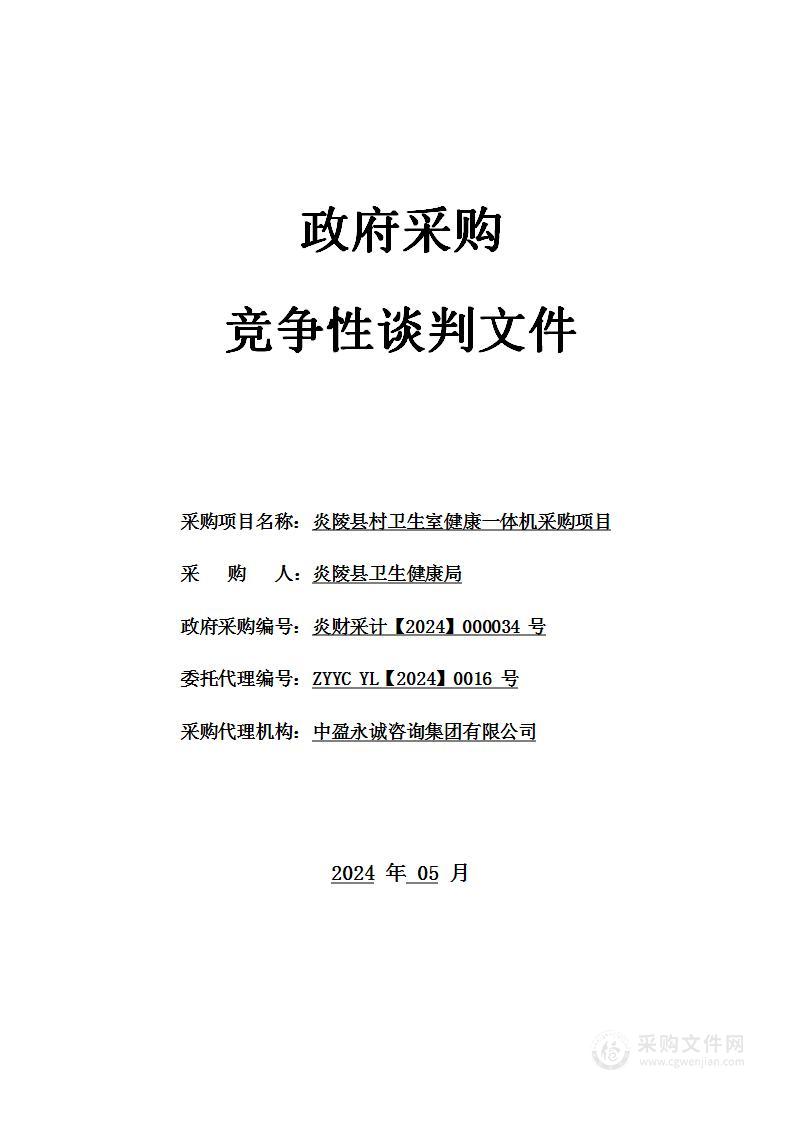 政府采购

竞争性谈判文件

采购项目名称：炎陵县村卫生室健康一体机采购项目

采　购　人：炎陵县卫生健康局

政府采购编号：炎财采计【2024】000034 号

委托代理编号：ZYYC YL【2024】0016 号

采购代理机构：中盈永诚咨询集团有限公司

2024 年 05 月

采购文件网
www.cgwenjian.com